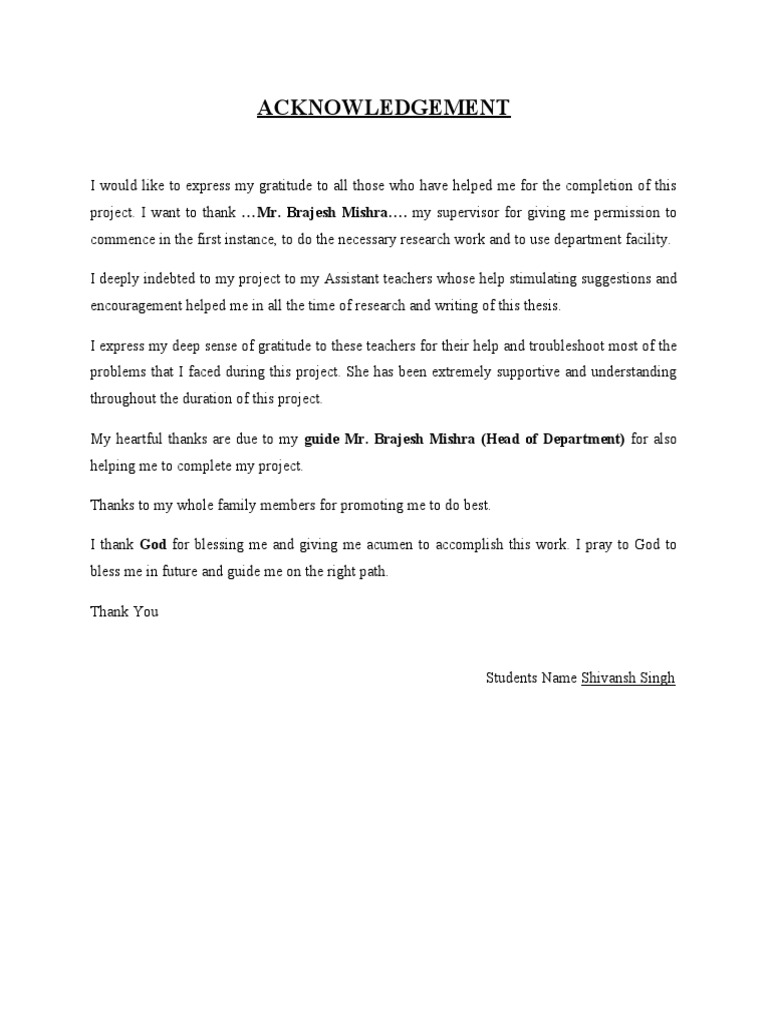 ACKNOWLEDGEMENT

I would like to express my gratitude to all those who have helped me for the completion of this project. I want to thank …Mr. Brajesh Mishra…. my supervisor for giving me permission to commence in the first instance, to do the necessary research work and to use department facility.

I deeply indebted to my project to my Assistant teachers whose help stimulating suggestions and encouragement helped me in all the time of research and writing of this thesis.

I express my deep sense of gratitude to these teachers for their help and troubleshoot most of the problems that I faced during this project. She has been extremely supportive and understanding throughout the duration of this project.

My heartful thanks are due to my guide Mr. Brajesh Mishra (Head of Department) for also helping me to complete my project.

Thanks to my whole family members for promoting me to do best.

I thank God for blessing me and giving me acumen to accomplish this work. I pray to God to bless me in future and guide me on the right path.

Thank You

Students Name Shivansh Singh